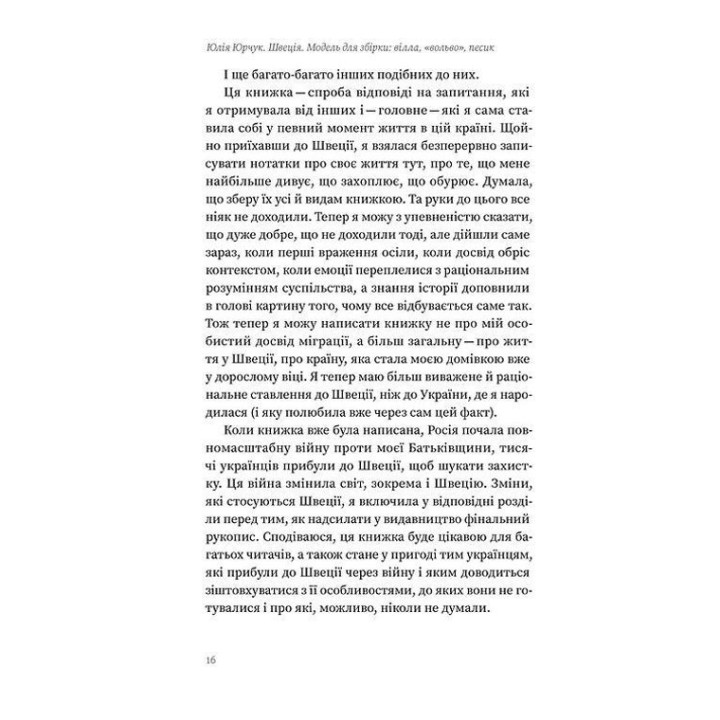 Юлія Юрчук. Швеція. Модель для збірки: вілла, «вольво», песик

І ще багато-багато інших подібних до них.

Ця книжка — спроба відповіді на запитання, які я отримувала від інших і — головне — які я сама ставила собі у певний момент життя в цій країні. Щойно приїхавши до Швеції, я взялася безперервно записувати нотатки про своє життя тут, про те, що мене найбільше дивує, що захоплює, що обурює. Думала, що зберу їх усі й видам книжкою. Та руки до цього все ніяк не доходили. Тепер я можу з упевненістю сказати, що дуже добре, що не доходили тоді, але дійшли саме зараз, коли перші враження осіли, коли досвід обріс контекстом, коли емоції переплелися з раціональним розумінням суспільства, а знання історії доповнили в голові картину того, чому все відбувається саме так. Тож тепер я можу написати книжку не про мій особистий досвід міграції, а більш загальну — про життя у Швеції, про країну, яка стала моєю домівкою вже у дорослому віці. Я тепер маю більш виважене й раціональне ставлення до Швеції, ніж до України, де я народилася (і яку полюбила вже через сам цей факт).

Коли книжка вже була написана, Росія почала повномасштабну війну проти моєї Батьківщини, тисячі українців прибули до Швеції, щоб шукати захистку. Ця війна змінила світ, зокрема і Швецію. Зміни, які стосуються Швеції, я включила у відповідні розділи перед тим, як надсилати у видавництво фінальний рукопис. Сподіваюся, ця книжка буде цікавою для багатьох читачів, а також стане у пригоді тим українцям, які прибули до Швеції через війну і яким доводиться зіштовхуватися з її особливостями, до яких вони не готувалися і про які, можливо, ніколи не думали.

16